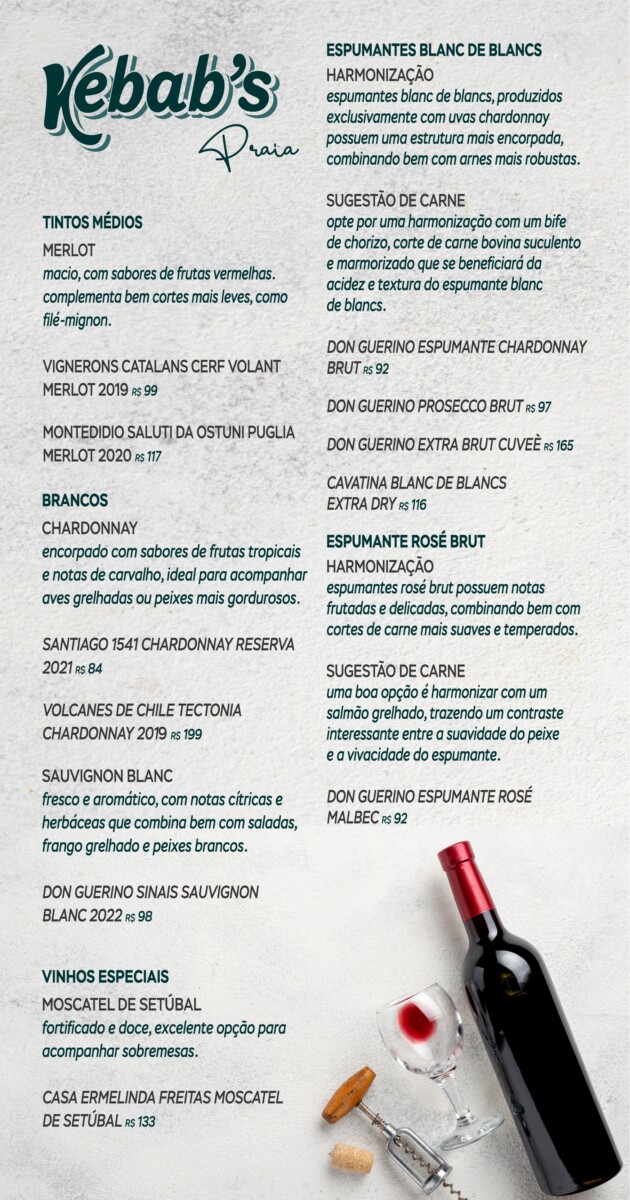 Kebab's
Praia

TINTOS MÉDIOS
MERLOT
macio, com sabores de frutas vermelhas. complementa bem cortes mais leves, como filé-mignon.

VIGNERONS CATALANS CERF VOLANT MERLOT 2019 R$ 99

MONTEDIDIO SALUTI DA OSTUNI PUGLIA MERLOT 2020 R$ 117

BRANCOS
CHARDONNAY
encorpado com sabores de frutas tropicais e notas de carvalho, ideal para acompanhar aves grelhadas ou peixes mais gordurosos.

SANTIAGO 1541 CHARDONNAY RESERVA 2021 R$ 84

VOLCANES DE CHILE TECTONIA CHARDONNAY 2019 R$ 199

SAUVIGNON BLANC
fresco e aromático, com notas cítricas e herbáceas que combina bem com saladas, frango grelhado e peixes brancos.

DON GUERINO SINAIS SAUVIGNON BLANC 2022 R$ 98

VINHOS ESPECIAIS
MOSCATEL DE SETÚBAL
fortificado e doce, excelente opção para acompanhar sobremesas.

CASA ERMELINDA FREITAS MOSCATEL DE SETÚBAL R$ 133

ESPUMANTES BLANC DE BLANCS
HARMONIZAÇÃO
espumantes blanc de blancs, produzidos exclusivamente com uvas chardonnay possuem uma estrutura mais encorpada, combinando bem com arnes mais robustas.

SUGESTÃO DE CARNE
opte por uma harmonização com um bife de chorizo, corte de carne bovina suculento e marmorizado que se beneficiará da acidez e textura do espumante blanc de blancs.

DON GUERINO ESPUMANTE CHARDONNAY BRUT R$ 92

DON GUERINO PROSECCO BRUT R$ 97

DON GUERINO EXTRA BRUT CUVEÈ R$ 165

CAVATINA BLANC DE BLANCS EXTRA DRY R$ 116

ESPUMANTE ROSÉ BRUT
HARMONIZAÇÃO
espumantes rosé brut possuem notas frutadas e delicadas, combinando bem com cortes de carne mais suaves e temperados.

SUGESTÃO DE CARNE
uma boa opção é harmonizar com um salmão grelhado, trazendo um contraste interessante entre a suavidade do peixe e a vivacidade do espumante.

DON GUERINO ESPUMANTE ROSÉ MALBEC R$ 92